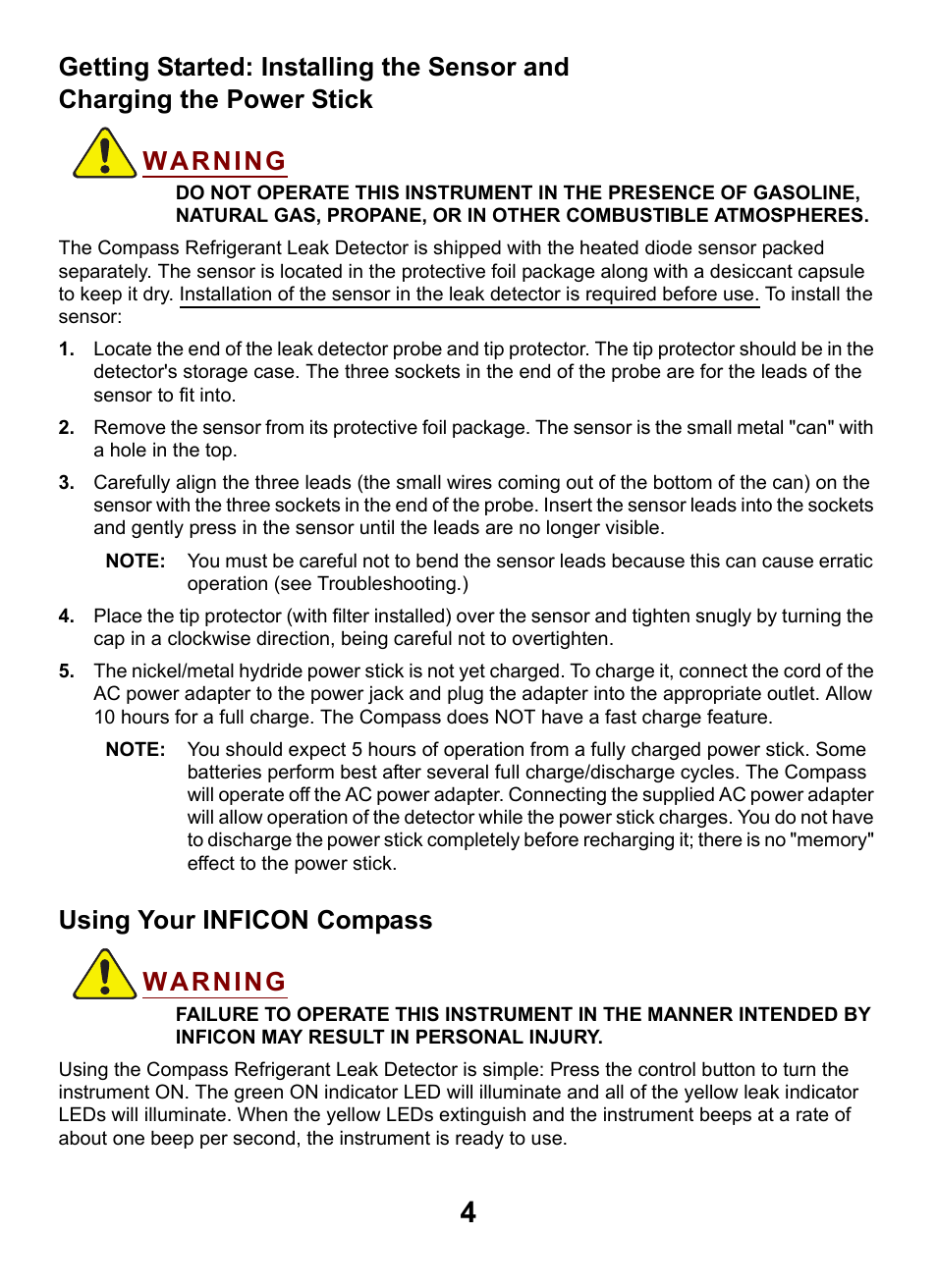 Getting Started: Installing the Sensor and Charging the Power Stick

WARNING

DO NOT OPERATE THIS INSTRUMENT IN THE PRESENCE OF GASOLINE, NATURAL GAS, PROPANE, OR IN OTHER COMBUSTIBLE ATMOSPHERES.

The Compass Refrigerant Leak Detector is shipped with the heated diode sensor packed separately. The sensor is located in the protective foil package along with a desiccant capsule to keep it dry. Installation of the sensor in the leak detector is required before use. To install the sensor:

1. Locate the end of the leak detector probe and tip protector. The tip protector should be in the detector's storage case. The three sockets in the end of the probe are for the leads of the sensor to fit into.

2. Remove the sensor from its protective foil package. The sensor is the small metal "can" with a hole in the top.

3. Carefully align the three leads (the small wires coming out of the bottom of the can) on the sensor with the three sockets in the end of the probe. Insert the sensor leads into the sockets and gently press in the sensor until the leads are no longer visible.

NOTE: You must be careful not to bend the sensor leads because this can cause erratic operation (see Troubleshooting.)

4. Place the tip protector (with filter installed) over the sensor and tighten snugly by turning the cap in a clockwise direction, being careful not to overtighten.

5. The nickel/metal hydride power stick is not yet charged. To charge it, connect the cord of the AC power adapter to the power jack and plug the adapter into the appropriate outlet. Allow 10 hours for a full charge. The Compass does NOT have a fast charge feature.

NOTE: You should expect 5 hours of operation from a fully charged power stick. Some batteries perform best after several full charge/discharge cycles. The Compass will operate off the AC power adapter. Connecting the supplied AC power adapter will allow operation of the detector while the power stick charges. You do not have to discharge the power stick completely before recharging it; there is no "memory" effect to the power stick.

Using Your INFICON Compass

WARNING

FAILURE TO OPERATE THIS INSTRUMENT IN THE MANNER INTENDED BY INFICON MAY RESULT IN PERSONAL INJURY.

Using the Compass Refrigerant Leak Detector is simple: Press the control button to turn the instrument ON. The green ON indicator LED will illuminate and all of the yellow leak indicator LEDs will illuminate. When the yellow LEDs extinguish and the instrument beeps at a rate of about one beep per second, the instrument is ready to use.

4